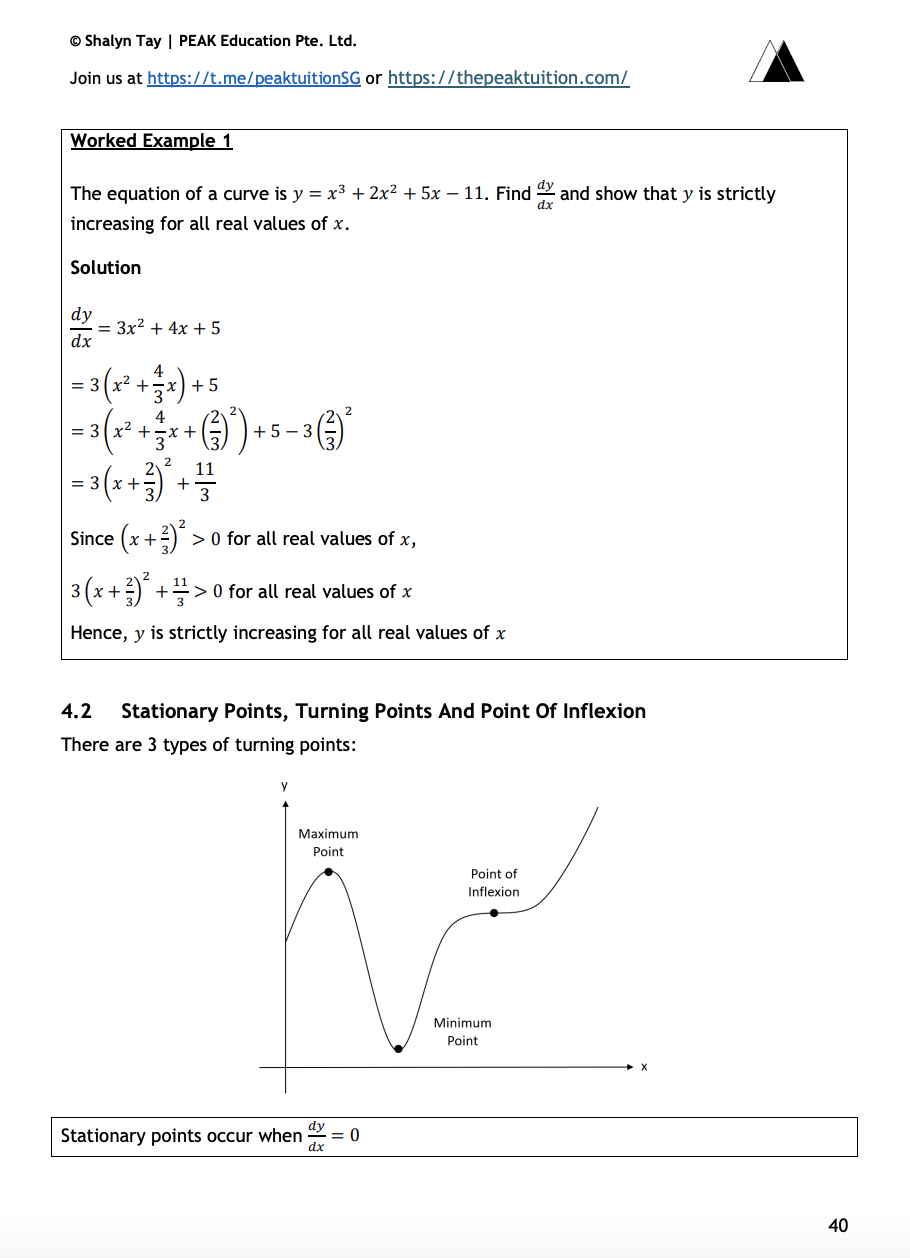 © Shalyn Tay | PEAK Education Pte. Ltd.

Join us at https://t.me/peaktuitionSG or https://thepeaktuition.com/

Worked Example 1

The equation of a curve is $y = x^3 + 2x^2 + 5x - 11$. Find $\frac{dy}{dx}$ and show that $y$ is strictly increasing for all real values of $x$.

Solution

$\frac{dy}{dx} = 3x^2 + 4x + 5$

$= 3\left(x^2 + \frac{4}{3}x\right) + 5$

$= 3\left(x^2 + \frac{4}{3}x + \left(\frac{2}{3}\right)^2\right) + 5 - 3\left(\frac{2}{3}\right)^2$

$= 3\left(x + \frac{2}{3}\right)^2 + \frac{11}{3}$

Since $\left(x + \frac{2}{3}\right)^2 > 0$ for all real values of $x$,

$3\left(x + \frac{2}{3}\right)^2 + \frac{11}{3} > 0$ for all real values of $x$

Hence, $y$ is strictly increasing for all real values of $x$

4.2 Stationary Points, Turning Points And Point Of Inflexion

There are 3 types of turning points:

y

Maximum Point

Point of Inflexion

Minimum Point

x

Stationary points occur when $\frac{dy}{dx} = 0$

40